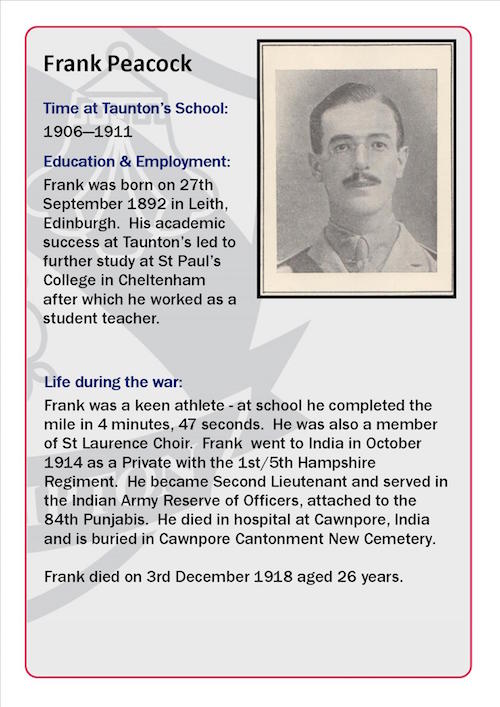 Frank Peacock

Time at Taunton's School:
1906—1911

Education & Employment:
Frank was born on 27th September 1892 in Leith, Edinburgh. His academic success at Taunton's led to further study at St Paul's College in Cheltenham after which he worked as a student teacher.

Life during the war:
Frank was a keen athlete - at school he completed the mile in 4 minutes, 47 seconds. He was also a member of St Laurence Choir. Frank went to India in October 1914 as a Private with the 1st/5th Hampshire Regiment. He became Second Lieutenant and served in the Indian Army Reserve of Officers, attached to the 84th Punjabis. He died in hospital at Cawnpore, India and is buried in Cawnpore Cantonment New Cemetery.

Frank died on 3rd December 1918 aged 26 years.